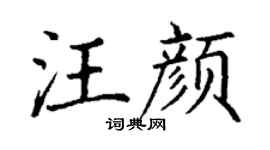 汪颜
词典网